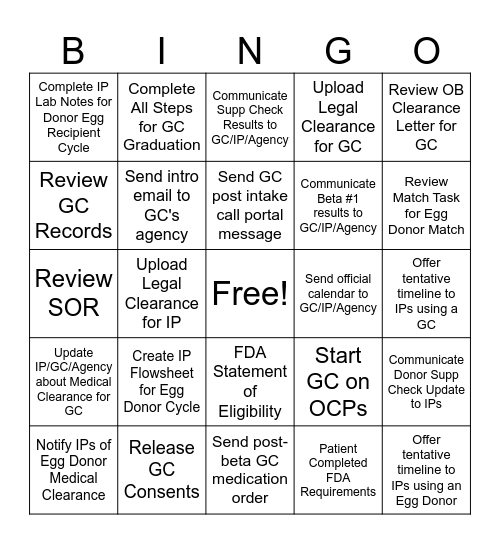 | B | I | N | G | O |
|---|---|---|---|---|
| Complete IP Lab Notes for Donor Egg Recipient Cycle | Complete All Steps for GC Graduation | Communicate Supp Check Results to GC/IP/Agency | Upload Legal Clearance for GC | Review OB Clearance Letter for GC |
| Review GC Records | Send intro email to GC's agency | Send GC post intake call portal message | Communicate Beta #1 results to GC/IP/Agency | Review Match Task for Egg Donor Match |
| Review SOR | Upload Legal Clearance for IP | Free! | Send official calendar to GC/IP/Agency | Offer tentative timeline to IPs using a GC |
| Update IP/GC/Agency about Medical Clearance for GC | Create IP Flowsheet for Egg Donor Cycle | FDA Statement of Eligibility | Start GC on OCPs | Communicate Donor Supp Check Update to IPs |
| Notify IPs of Egg Donor Medical Clearance | Release GC Consents | Send post-beta GC medication order | Patient Completed FDA Requirements | Offer tentative timeline to IPs using an Egg Donor |